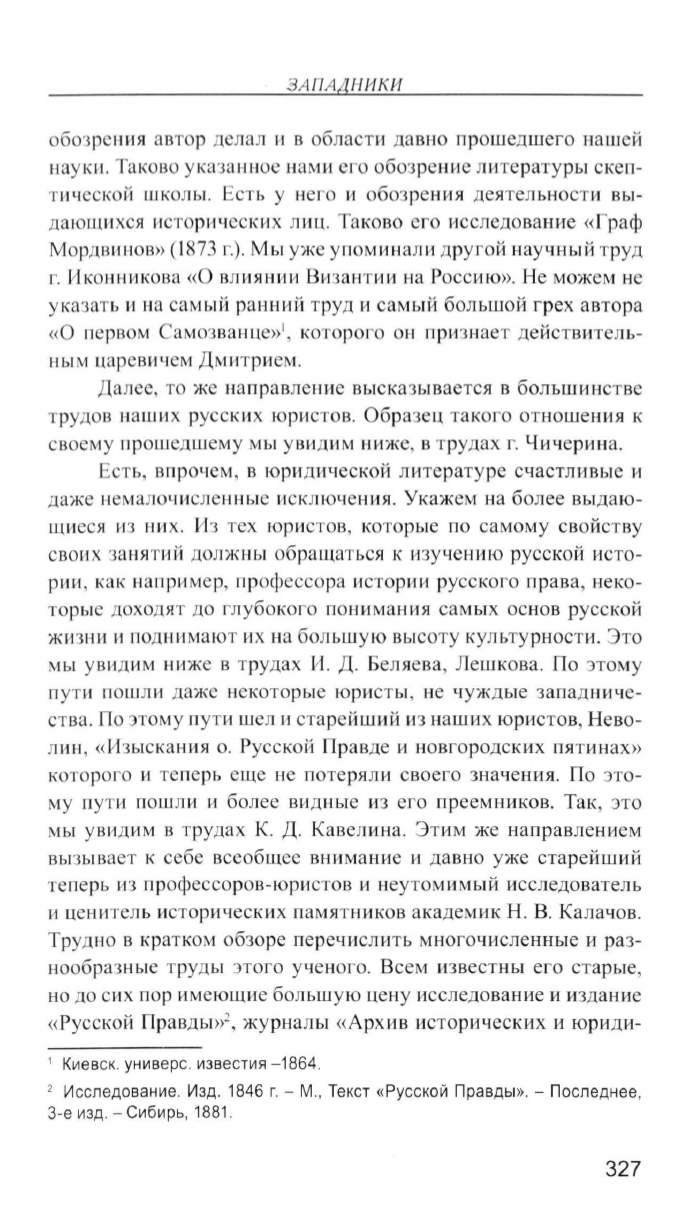 ЗАПАДНИКИ

обозрения автор делал и в области давно прошедшего нашей науки. Таково указанное нами его обозрение литературы скептической школы. Есть у него и обозрения деятельности выдающихся исторических лиц. Таково его исследование «Граф Мордвинов» (1873 г.). Мы уже упоминали другой научный труд г. Иконникова «О влиянии Византии на Россию». Не можем не указать и на самый ранний труд и самый большой грех автора «О первом Самозванце»$^1$, которого он признает действительным царевичем Дмитрием.

Далее, то же направление высказывается в большинстве трудов наших русских юристов. Образец такого отношения к своему прошедшему мы увидим ниже, в трудах г. Чичерина.

Есть, впрочем, в юридической литературе счастливые и даже немалочисленные исключения. Укажем на более выдающиеся из них. Из тех юристов, которые по самому свойству своих занятий должны обращаться к изучению русской истории, как например, профессора истории русского права, некоторые доходят до глубокого понимания самых основ русской жизни и поднимают их на большую высоту культурности. Это мы увидим ниже в трудах И. Д. Беляева, Лешкова. По этому пути пошли даже некоторые юристы, не чуждые западничества. По этому пути шел и старейший из наших юристов, Неволин, «Изыскания о. Русской Правде и новгородских пятинах» которого и теперь еще не потеряли своего значения. По этому пути пошли и более видные из его преемников. Так, это мы увидим в трудах К. Д. Кавелина. Этим же направлением вызывает к себе всеобщее внимание и давно уже старейший теперь из профессоров-юристов и неутомимый исследователь и ценитель исторических памятников академик Н. В. Калачов. Трудно в кратком обзоре перечислить многочисленные и разнообразные труды этого ученого. Всем известны его старые, но до сих пор имеющие большую цену исследование и издание «Русской Правды»$^2$, журналы «Архив исторических и юриди-

$^1$ Киевск. универс. известия –1864.

$^2$ Исследование. Изд. 1846 г. – М., Текст «Русской Правды». – Последнее, 3-е изд. – Сибирь, 1881.

327